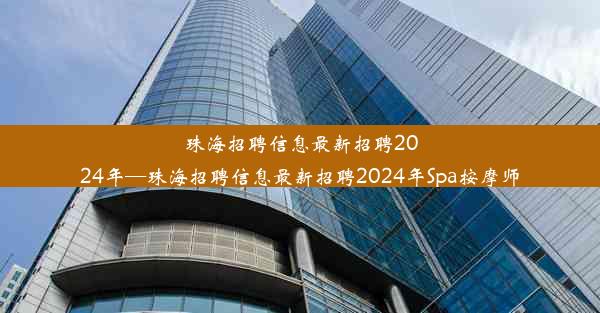 珠海招聘信息最新招聘2024年—珠海招聘信息最新招聘2024年Spa按摩师